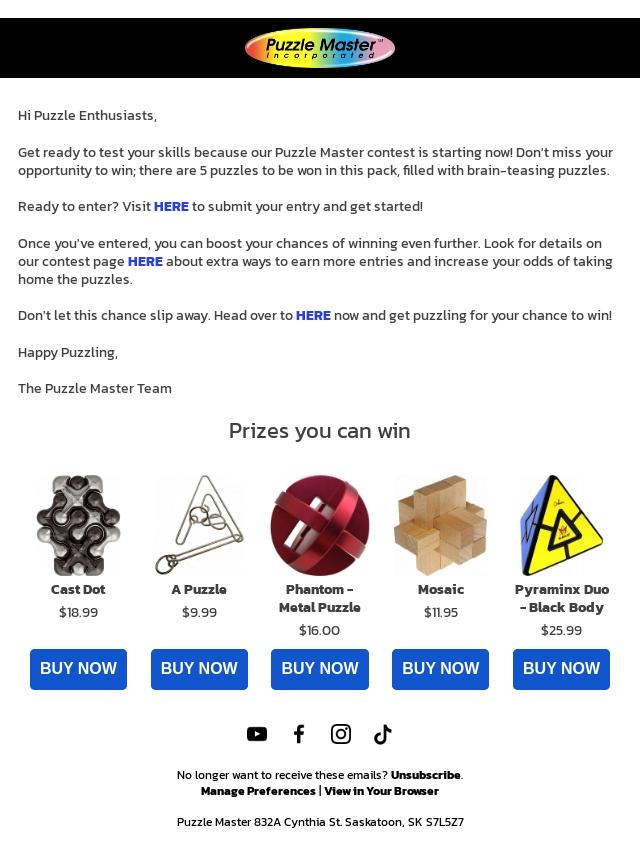 Puzzle Master™
Incorporated

Hi Puzzle Enthusiasts,

Get ready to test your skills because our Puzzle Master contest is starting now! Don't miss your opportunity to win; there are 5 puzzles to be won in this pack, filled with brain-teasing puzzles.

Ready to enter? Visit HERE to submit your entry and get started!

Once you've entered, you can boost your chances of winning even further. Look for details on our contest page HERE about extra ways to earn more entries and increase your odds of taking home the puzzles.

Don't let this chance slip away. Head over to HERE now and get puzzling for your chance to win!

Happy Puzzling,

The Puzzle Master Team

Prizes you can win

Cast Dot
$18.99
BUY NOW

A Puzzle
$9.99
BUY NOW

Phantom - Metal Puzzle
$16.00
BUY NOW

Mosaic
$11.95
BUY NOW

Pyraminx Duo - Black Body
$25.99
BUY NOW

No longer want to receive these emails? Unsubscribe.
Manage Preferences | View in Your Browser

Puzzle Master 832A Cynthia St. Saskatoon, SK S7L5Z7